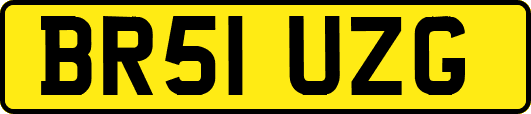 BR51 UZG